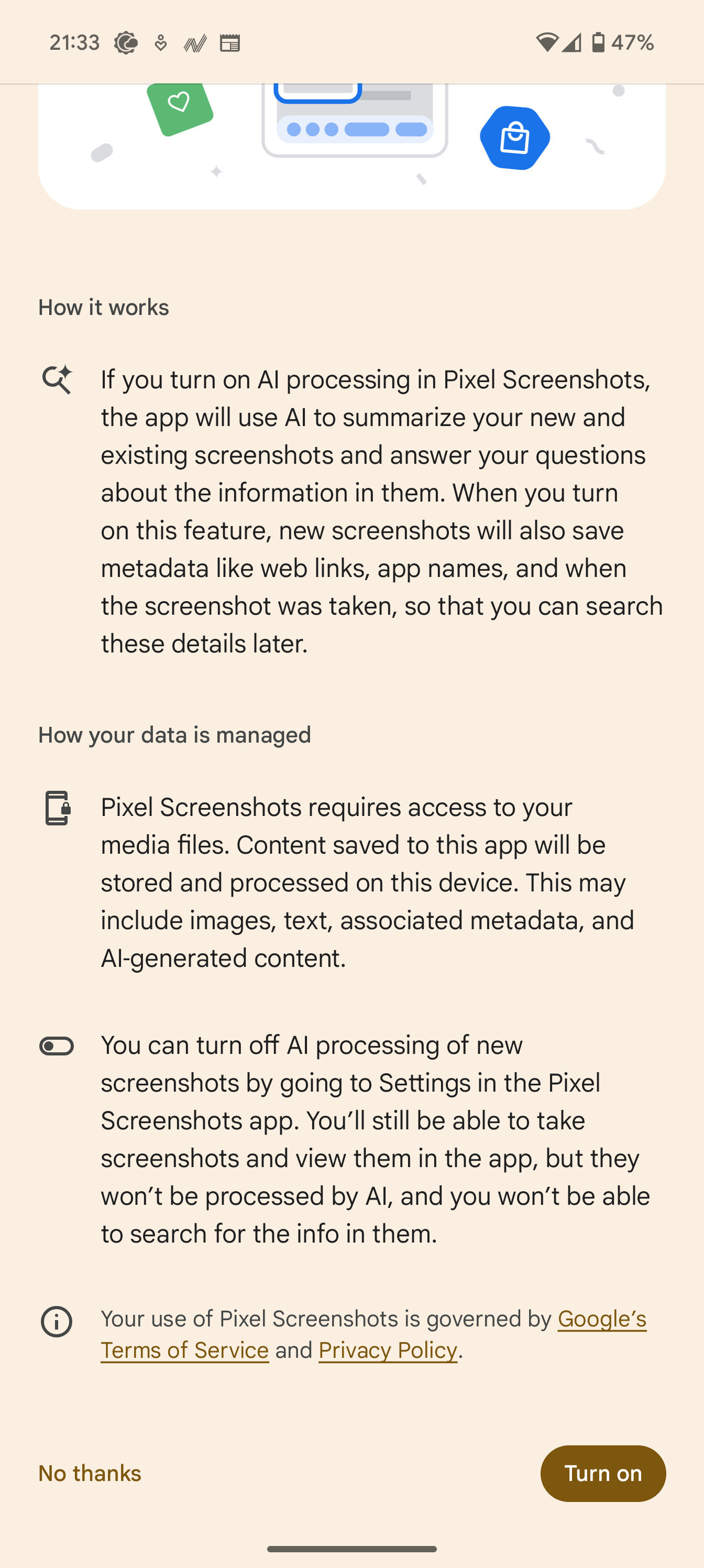 21:33

47%

How it works

If you turn on AI processing in Pixel Screenshots, the app will use AI to summarize your new and existing screenshots and answer your questions about the information in them. When you turn on this feature, new screenshots will also save metadata like web links, app names, and when the screenshot was taken, so that you can search these details later.

How your data is managed

Pixel Screenshots requires access to your media files. Content saved to this app will be stored and processed on this device. This may include images, text, associated metadata, and AI-generated content.

You can turn off AI processing of new screenshots by going to Settings in the Pixel Screenshots app. You'll still be able to take screenshots and view them in the app, but they won't be processed by AI, and you won't be able to search for the info in them.

Your use of Pixel Screenshots is governed by Google's Terms of Service and Privacy Policy.

No thanks

Turn on